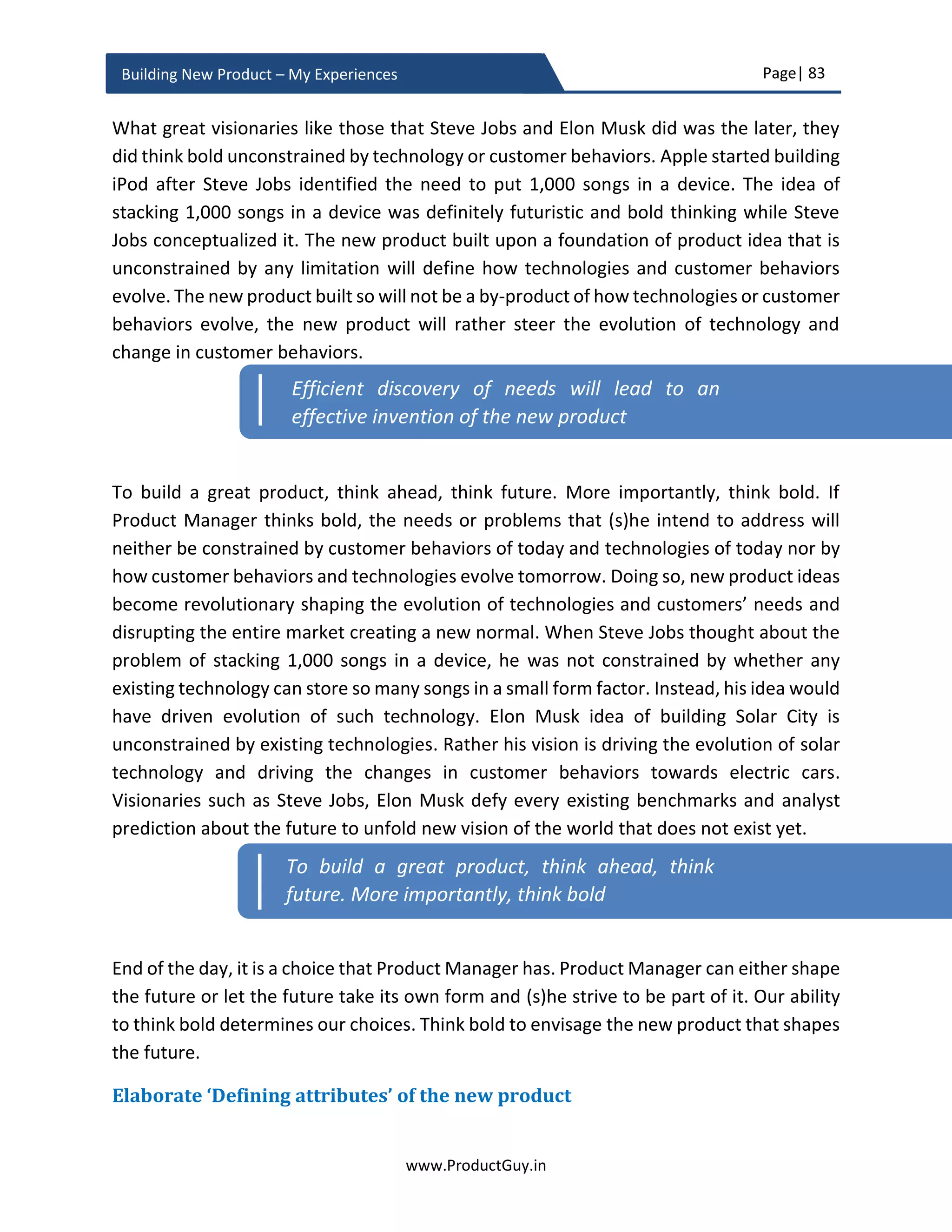 Building New Product – My Experiences

Page | 83

What great visionaries like those that Steve Jobs and Elon Musk did was the later, they did think bold unconstrained by technology or customer behaviors. Apple started building iPod after Steve Jobs identified the need to put 1,000 songs in a device. The idea of stacking 1,000 songs in a device was definitely futuristic and bold thinking while Steve Jobs conceptualized it. The new product built upon a foundation of product idea that is unconstrained by any limitation will define how technologies and customer behaviors evolve. The new product built so will not be a by-product of how technologies or customer behaviors evolve, the new product will rather steer the evolution of technology and change in customer behaviors.

Efficient discovery of needs will lead to an effective invention of the new product

To build a great product, think ahead, think future. More importantly, think bold. If Product Manager thinks bold, the needs or problems that (s)he intend to address will neither be constrained by customer behaviors of today and technologies of today nor by how customer behaviors and technologies evolve tomorrow. Doing so, new product ideas become revolutionary shaping the evolution of technologies and customers' needs and disrupting the entire market creating a new normal. When Steve Jobs thought about the problem of stacking 1,000 songs in a device, he was not constrained by whether any existing technology can store so many songs in a small form factor. Instead, his idea would have driven evolution of such technology. Elon Musk idea of building Solar City is unconstrained by existing technologies. Rather his vision is driving the evolution of solar technology and driving the changes in customer behaviors towards electric cars. Visionaries such as Steve Jobs, Elon Musk defy every existing benchmarks and analyst prediction about the future to unfold new vision of the world that does not exist yet.

To build a great product, think ahead, think future. More importantly, think bold

End of the day, it is a choice that Product Manager has. Product Manager can either shape the future or let the future take its own form and (s)he strive to be part of it. Our ability to think bold determines our choices. Think bold to envisage the new product that shapes the future.

Elaborate 'Defining attributes' of the new product

www.ProductGuy.in